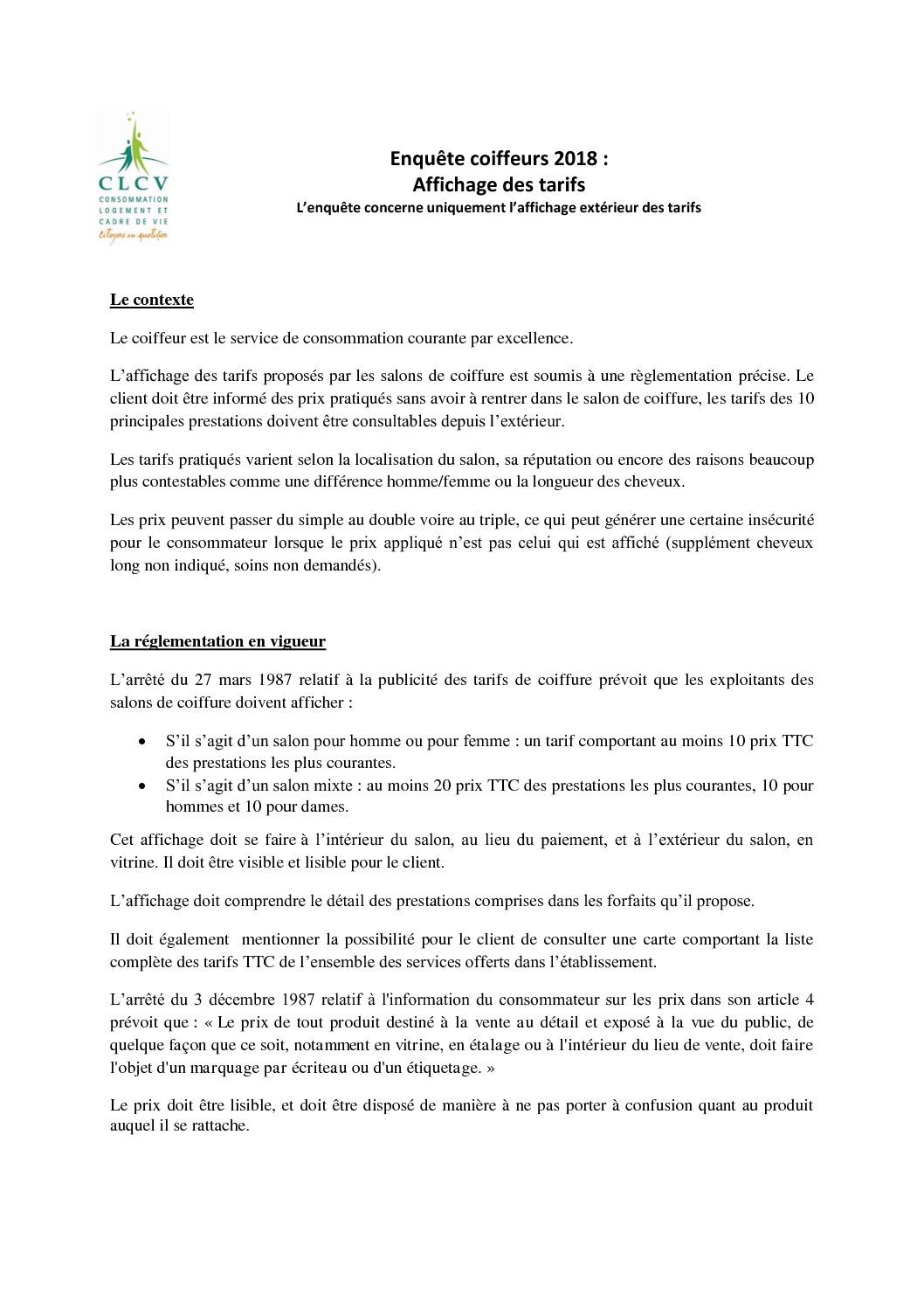 CLCV
CONSOMMATION LOGEMENT ET CADRE DE VIE
Citoyens au quotidien

Enquête coiffeurs 2018 :
Affichage des tarifs
L'enquête concerne uniquement l'affichage extérieur des tarifs

Le contexte

Le coiffeur est le service de consommation courante par excellence.

L'affichage des tarifs proposés par les salons de coiffure est soumis à une règlementation précise. Le client doit être informé des prix pratiqués sans avoir à rentrer dans le salon de coiffure, les tarifs des 10 principales prestations doivent être consultables depuis l'extérieur.

Les tarifs pratiqués varient selon la localisation du salon, sa réputation ou encore des raisons beaucoup plus contestables comme une différence homme/femme ou la longueur des cheveux.

Les prix peuvent passer du simple au double voire au triple, ce qui peut générer une certaine insécurité pour le consommateur lorsque le prix appliqué n'est pas celui qui est affiché (supplément cheveux long non indiqué, soins non demandés).

La réglementation en vigueur

L'arrêté du 27 mars 1987 relatif à la publicité des tarifs de coiffure prévoit que les exploitants des salons de coiffure doivent afficher :

• S'il s'agit d'un salon pour homme ou pour femme : un tarif comportant au moins 10 prix TTC des prestations les plus courantes.
• S'il s'agit d'un salon mixte : au moins 20 prix TTC des prestations les plus courantes, 10 pour hommes et 10 pour dames.

Cet affichage doit se faire à l'intérieur du salon, au lieu du paiement, et à l'extérieur du salon, en vitrine. Il doit être visible et lisible pour le client.

L'affichage doit comprendre le détail des prestations comprises dans les forfaits qu'il propose.

Il doit également mentionner la possibilité pour le client de consulter une carte comportant la liste complète des tarifs TTC de l'ensemble des services offerts dans l'établissement.

L'arrêté du 3 décembre 1987 relatif à l'information du consommateur sur les prix dans son article 4 prévoit que : « Le prix de tout produit destiné à la vente au détail et exposé à la vue du public, de quelque façon que ce soit, notamment en vitrine, en étalage ou à l'intérieur du lieu de vente, doit faire l'objet d'un marquage par écriteau ou d'un étiquetage. »

Le prix doit être lisible, et doit être disposé de manière à ne pas porter à confusion quant au produit auquel il se rattache.